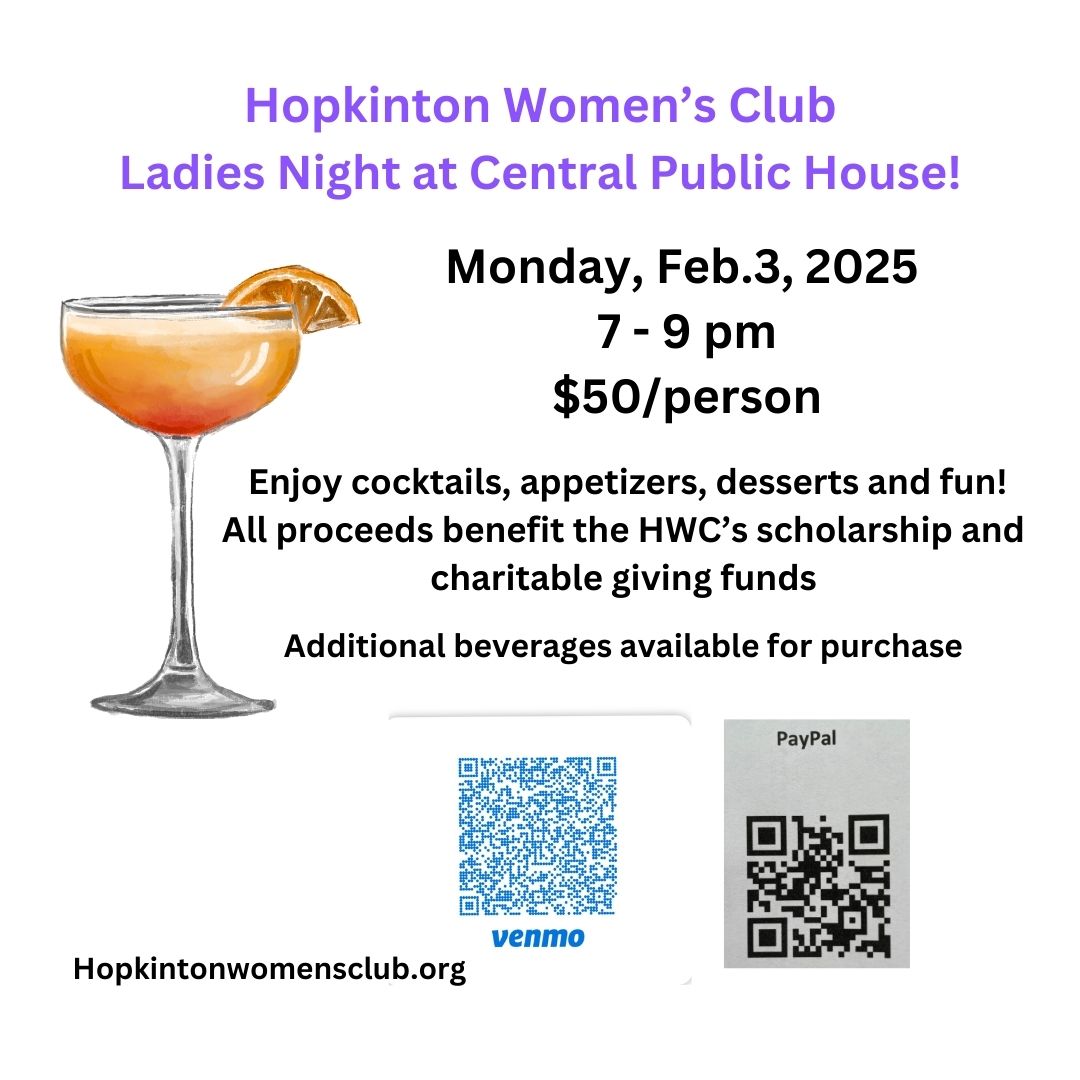 Hopkinton Women's Club
Ladies Night at Central Public House!

Monday, Feb.3, 2025
7 - 9 pm
$50/person

Enjoy cocktails, appetizers, desserts and fun!
All proceeds benefit the HWC's scholarship and charitable giving funds

Additional beverages available for purchase

venmo

PayPal

Hopkintonwomensclub.org